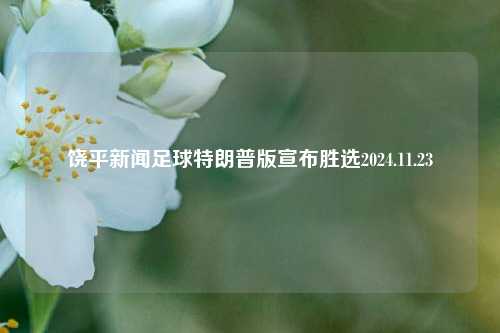 饶平新闻足球特朗普版宣布胜选2024.11.23